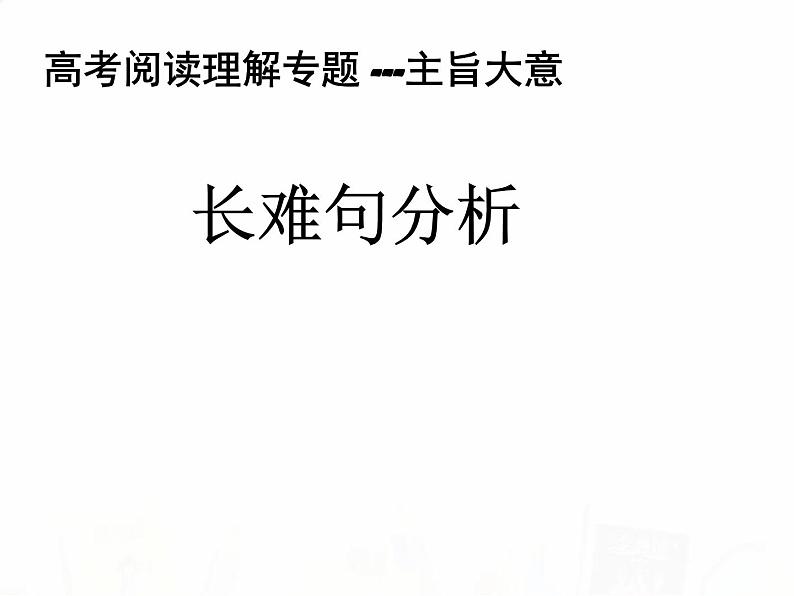 高考阅读理解专题 ---主旨大意

长难句分析